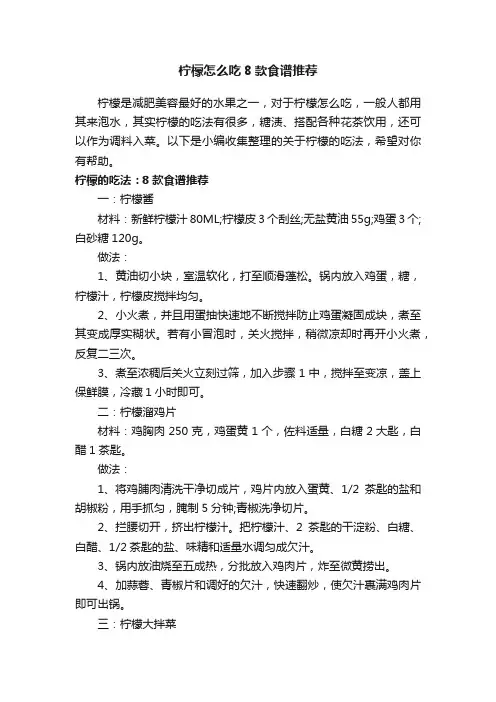 柠檬怎么吃 8 款食谱推荐

柠檬是减肥美容最好的水果之一，对于柠檬怎么吃，一般人都用其来泡水，其实柠檬的吃法有很多，糖渍、搭配各种花茶饮用，还可以作为调料入菜。以下是小编收集整理的关于柠檬的吃法，希望对你有帮助。

柠檬的吃法：8 款食谱推荐

一：柠檬酱

材料：新鲜柠檬汁 80ML;柠檬皮 3 个刮丝;无盐黄油 55g;鸡蛋 3 个;白砂糖 120g。

做法：

1、黄油切小块，室温软化，打至顺滑蓬松。锅内放入鸡蛋，糖，柠檬汁，柠檬皮搅拌均匀。

2、小火煮，并且用蛋抽快速地不断搅拌防止鸡蛋凝固成块，煮至其变成厚实糊状。若有小冒泡时，关火搅拌，稍微凉却时再开小火煮，反复二三次。

3、煮至浓稠后关火立刻过筛，加入步骤 1 中，搅拌至变凉，盖上保鲜膜，冷藏 1 小时即可。

二：柠檬溜鸡片

材料：鸡胸肉 250 克，鸡蛋黄 1 个，佐料适量，白糖 2 大匙，白醋 1 茶匙。

做法：

1、将鸡脯肉清洗干净切成片，鸡片内放入蛋黄、1/2 茶匙的盐和胡椒粉，用手抓匀，腌制 5 分钟;青椒洗净切片。

2、拦腰切开，挤出柠檬汁。把柠檬汁、2 茶匙的干淀粉、白糖、白醋、1/2 茶匙的盐、味精和适量水调匀成欠汁。

3、锅内放油烧至五成热，分批放入鸡肉片，炸至微黄捞出。

4、加蒜蓉、青椒片和调好的欠汁，快速翻炒，使欠汁裹满鸡肉片即可出锅。

三：柠檬大拌菜